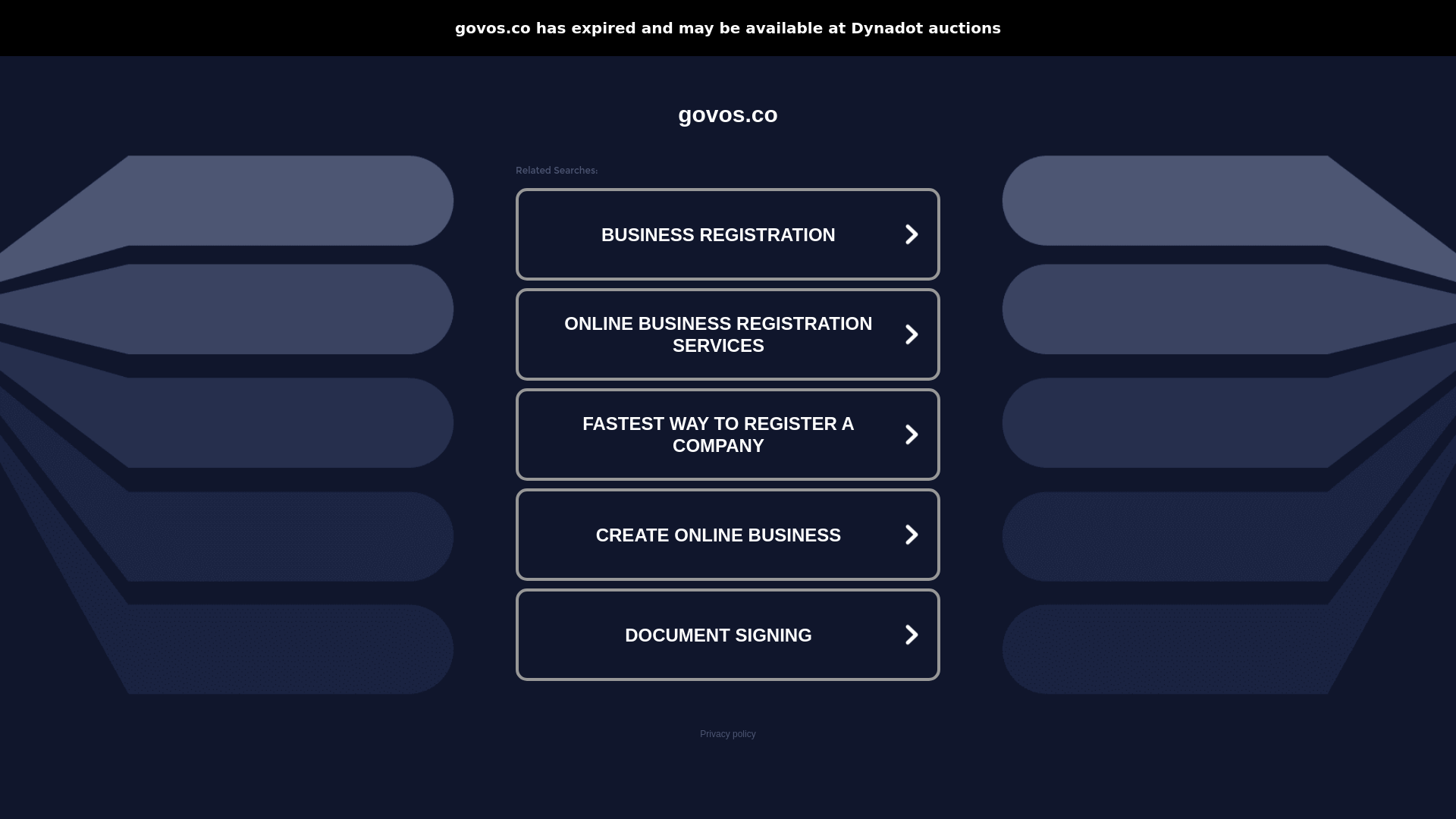 govos.co has expired and may be available at Dynadot auctions

govos.co

Related Searches:

BUSINESS REGISTRATION

ONLINE BUSINESS REGISTRATION SERVICES

FASTEST WAY TO REGISTER A COMPANY

CREATE ONLINE BUSINESS

DOCUMENT SIGNING

Privacy policy